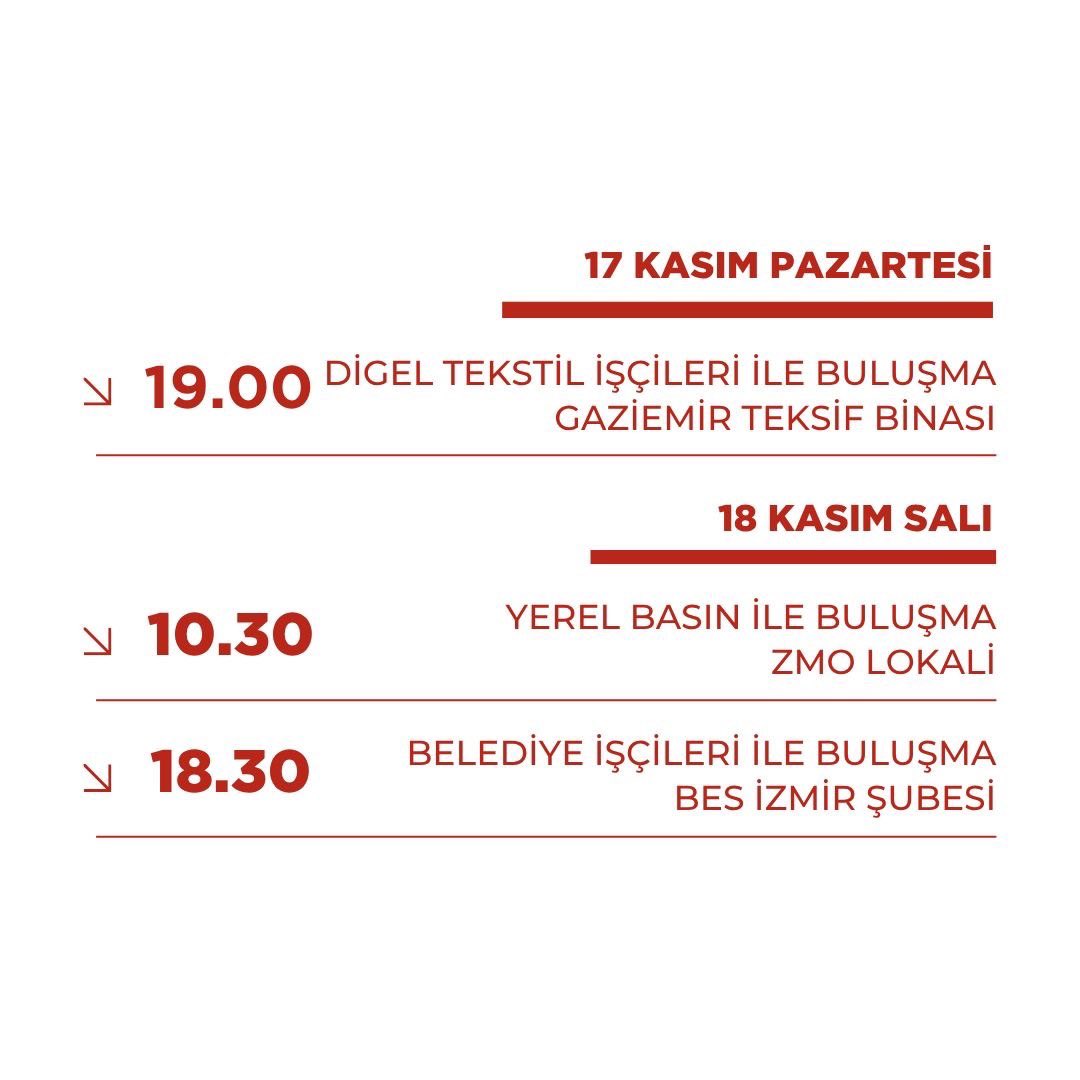 17 KASIM PAZARTESİ

19.00 DİGEL TEKSTİL İŞÇİLERİ İLE BULUŞMA
GAZİEMİR TEKSİF BİNASI

18 KASIM SALI

10.30 YEREL BASIN İLE BULUŞMA
ZMO LOKALİ

18.30 BELEDİYE İŞÇİLERİ İLE BULUŞMA
BES İZMİR ŞUBESİ